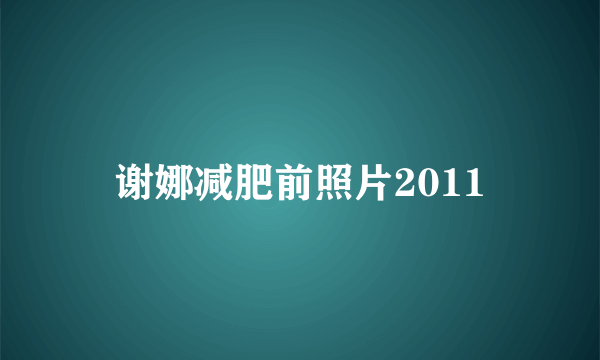 谢娜减肥前照片2011